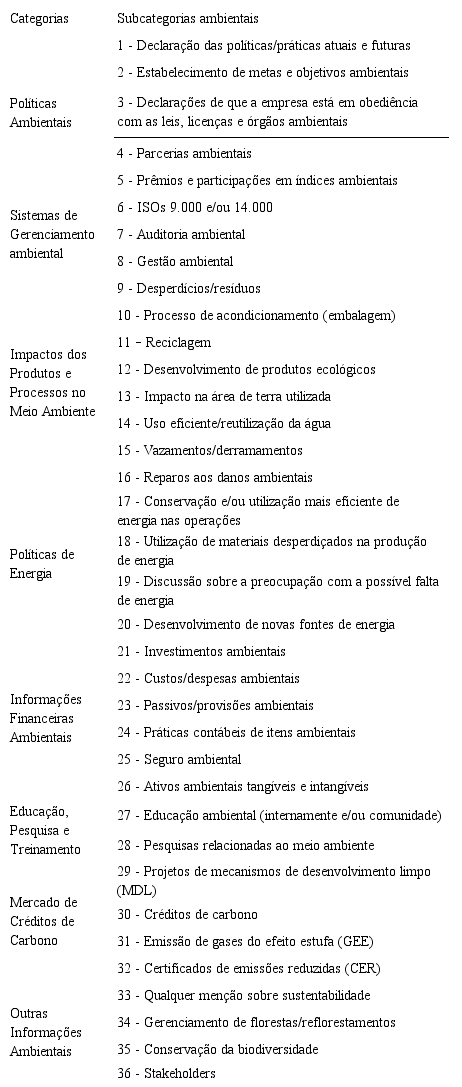 | Categorias | Subcategorias ambientais |
|---|---|
| Políticas Ambientais | 1 - Declaração das políticas/práticas atuais e futuras |
| | 2 - Estabelecimento de metas e objetivos ambientais |
| | 3 - Declarações de que a empresa está em obediência com as leis, licenças e órgãos ambientais |
| Sistemas de Gerenciamento ambiental | 4 - Parcerias ambientais |
| | 5 - Prêmios e participações em índices ambientais |
| | 6 - ISOs 9.000 e/ou 14.000 |
| | 7 - Auditoria ambiental |
| | 8 - Gestão ambiental |
| Impactos dos Produtos e Processos no Meio Ambiente | 9 - Desperdícios/resíduos |
| | 10 - Processo de acondicionamento (embalagem) |
| | 11 – Reciclagem |
| | 12 - Desenvolvimento de produtos ecológicos |
| | 13 - Impacto na área de terra utilizada |
| | 14 - Uso eficiente/reutilização da água |
| | 15 - Vazamentos/derramamentos |
| | 16 - Reparos aos danos ambientais |
| Políticas de Energia | 17 - Conservação e/ou utilização mais eficiente de energia nas operações |
| | 18 - Utilização de materiais desperdiçados na produção de energia |
| | 19 - Discussão sobre a preocupação com a possível falta de energia |
| | 20 - Desenvolvimento de novas fontes de energia |
| Informações Financeiras Ambientais | 21 - Investimentos ambientais |
| | 22 - Custos/despesas ambientais |
| | 23 - Passivos/provisões ambientais |
| | 24 - Práticas contábeis de itens ambientais |
| | 25 - Seguro ambiental |
| | 26 - Ativos ambientais tangíveis e intangíveis |
| Educação, Pesquisa e Treinamento | 27 - Educação ambiental (internamente e/ou comunidade) |
| | 28 - Pesquisas relacionadas ao meio ambiente |
| Mercado de Créditos de Carbono | 29 - Projetos de mecanismos de desenvolvimento limpo (MDL) |
| | 30 - Créditos de carbono |
| | 31 - Emissão de gases do efeito estufa (GEE) |
| | 32 - Certificados de emissões reduzidas (CER) |
| Outras Informações Ambientais | 33 - Qualquer menção sobre sustentabilidade |
| | 34 - Gerenciamento de florestas/reflorestamentos |
| | 35 - Conservação da biodiversidade |
| | 36 - Stakeholders |